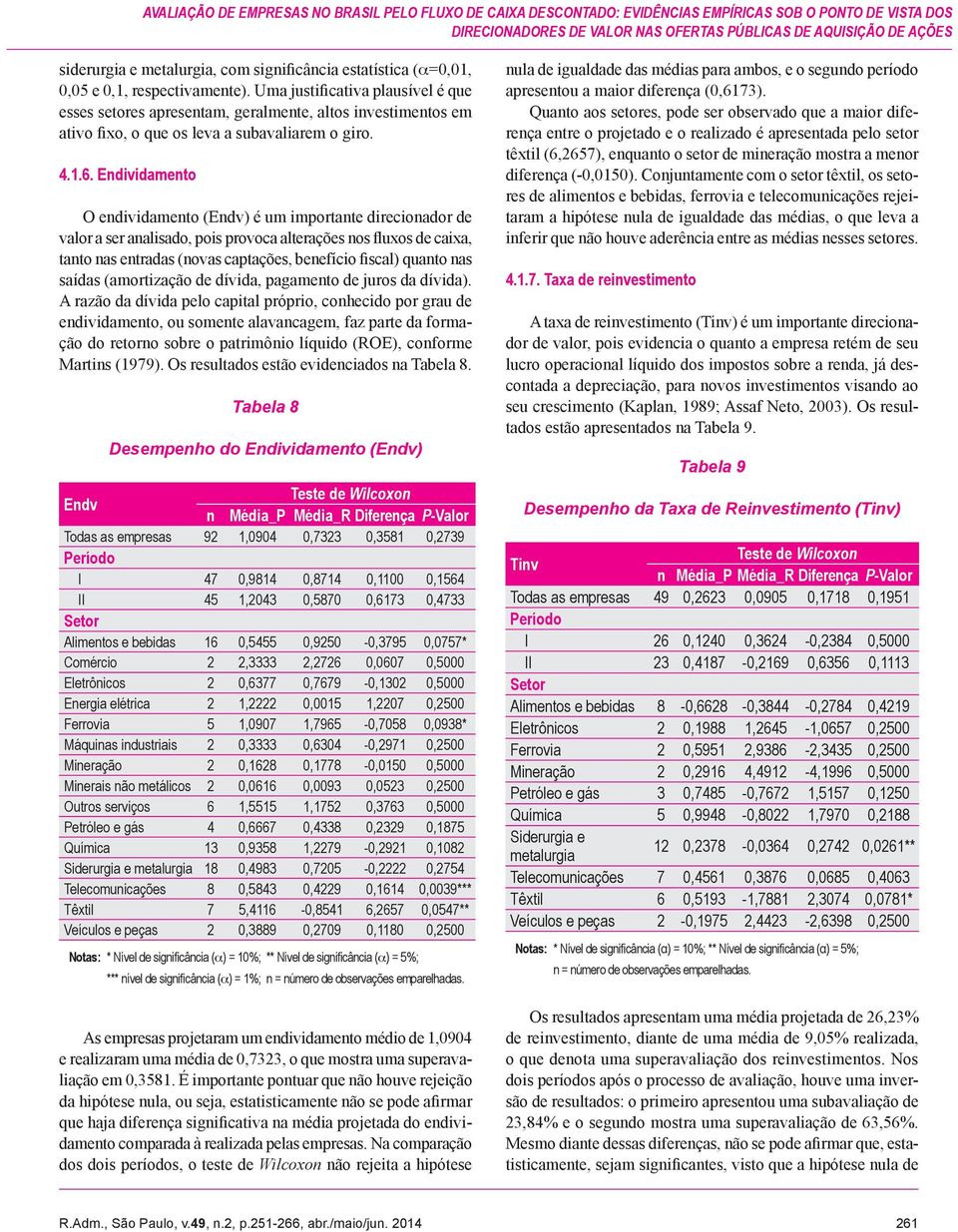 AVALIAÇÃO DE EMPRESAS NO BRASIL PELO FLUXO DE CAIXA DESCONTADO: EVIDÊNCIAS EMPÍRICAS SOB O PONTO DE VISTA DOS DIRECIONADORES DE VALOR NAS OFERTAS PÚBLICAS DE AQUISIÇÃO DE AÇÕES

siderurgia e metalurgia, com significância estatística ($\alpha$=0,01, 0,05 e 0,1, respectivamente). Uma justificativa plausível é que esses setores apresentam, geralmente, altos investimentos em ativo fixo, o que os leva a subavaliarem o giro.

4.1.6. Endividamento

O endividamento (Endv) é um importante direcionador de valor a ser analisado, pois provoca alterações nos fluxos de caixa, tanto nas entradas (novas captações, benefício fiscal) quanto nas saídas (amortização de dívida, pagamento de juros da dívida). A razão da dívida pelo capital próprio, conhecido por grau de endividamento, ou somente alavancagem, faz parte da formação do retorno sobre o patrimônio líquido (ROE), conforme Martins (1979). Os resultados estão evidenciados na Tabela 8.

Tabela 8

Desempenho do Endividamento (Endv)

| Endv | Teste de Wilcoxon | | | | |
|---|---|---|---|---|---|
| | n | Média_P | Média_R | Diferença | P-Valor |
| Todas as empresas | 92 | 1,0904 | 0,7323 | 0,3581 | 0,2739 |
| Período | | | | | |
| I | 47 | 0,9814 | 0,8714 | 0,1100 | 0,1564 |
| II | 45 | 1,2043 | 0,5870 | 0,6173 | 0,4733 |
| Setor | | | | | |
| Alimentos e bebidas | 16 | 0,5455 | 0,9250 | -0,3795 | 0,0757* |
| Comércio | 2 | 2,3333 | 2,2726 | 0,0607 | 0,5000 |
| Eletrônicos | 2 | 0,6377 | 0,7679 | -0,1302 | 0,5000 |
| Energia elétrica | 2 | 1,2222 | 0,0015 | 1,2207 | 0,2500 |
| Ferrovia | 5 | 1,0907 | 1,7965 | -0,7058 | 0,0938* |
| Máquinas industriais | 2 | 0,3333 | 0,6304 | -0,2971 | 0,2500 |
| Mineração | 2 | 0,1628 | 0,1778 | -0,0150 | 0,5000 |
| Minerais não metálicos | 2 | 0,0616 | 0,0093 | 0,0523 | 0,2500 |
| Outros serviços | 6 | 1,5515 | 1,1752 | 0,3763 | 0,5000 |
| Petróleo e gás | 4 | 0,6667 | 0,4338 | 0,2329 | 0,1875 |
| Química | 13 | 0,9358 | 1,2279 | -0,2921 | 0,1082 |
| Siderurgia e metalurgia | 18 | 0,4983 | 0,7205 | -0,2222 | 0,2754 |
| Telecomunicações | 8 | 0,5843 | 0,4229 | 0,1614 | 0,0039*** |
| Têxtil | 7 | 5,4116 | -0,8541 | 6,2657 | 0,0547** |
| Veículos e peças | 2 | 0,3889 | 0,2709 | 0,1180 | 0,2500 |

Notas: * Nível de significância ($\alpha$) = 10%; ** Nível de significância ($\alpha$) = 5%;
*** nível de significância ($\alpha$) = 1%; n = número de observações emparelhadas.

As empresas projetaram um endividamento médio de 1,0904 e realizaram uma média de 0,7323, o que mostra uma superavaliação em 0,3581. É importante pontuar que não houve rejeição da hipótese nula, ou seja, estatisticamente não se pode afirmar que haja diferença significativa na média projetada do endividamento comparada à realizada pelas empresas. Na comparação dos dois períodos, o teste de Wilcoxon não rejeita a hipótese nula de igualdade das médias para ambos, e o segundo período apresentou a maior diferença (0,6173).

Quanto aos setores, pode ser observado que a maior diferença entre o projetado e o realizado é apresentada pelo setor têxtil (6,2657), enquanto o setor de mineração mostra a menor diferença (-0,0150). Conjuntamente com o setor têxtil, os setores de alimentos e bebidas, ferrovia e telecomunicações rejeitaram a hipótese nula de igualdade das médias, o que leva a inferir que não houve aderência entre as médias nesses setores.

4.1.7. Taxa de reinvestimento

A taxa de reinvestimento (Tinv) é um importante direcionador de valor, pois evidencia o quanto a empresa retém de seu lucro operacional líquido dos impostos sobre a renda, já descontada a depreciação, para novos investimentos visando ao seu crescimento (Kaplan, 1989; Assaf Neto, 2003). Os resultados estão apresentados na Tabela 9.

Tabela 9

Desempenho da Taxa de Reinvestimento (Tinv)

| Tinv | Teste de Wilcoxon | | | | |
|---|---|---|---|---|---|
| | n | Média_P | Média_R | Diferença | P-Valor |
| Todas as empresas | 49 | 0,2623 | 0,0905 | 0,1718 | 0,1951 |
| Período | | | | | |
| I | 26 | 0,1240 | 0,3624 | -0,2384 | 0,5000 |
| II | 23 | 0,4187 | -0,2169 | 0,6356 | 0,1113 |
| Setor | | | | | |
| Alimentos e bebidas | 8 | -0,6628 | -0,3844 | -0,2784 | 0,4219 |
| Eletrônicos | 2 | 0,1988 | 1,2645 | -1,0657 | 0,2500 |
| Ferrovia | 2 | 0,5951 | 2,9386 | -2,3435 | 0,2500 |
| Mineração | 2 | 0,2916 | 4,4912 | -4,1996 | 0,5000 |
| Petróleo e gás | 3 | 0,7485 | -0,7672 | 1,5157 | 0,1250 |
| Química | 5 | 0,9948 | -0,8022 | 1,7970 | 0,2188 |
| Siderurgia e metalurgia | 12 | 0,2378 | -0,0364 | 0,2742 | 0,0261** |
| Telecomunicações | 7 | 0,4561 | 0,3876 | 0,0685 | 0,4063 |
| Têxtil | 6 | 0,5193 | -1,7881 | 2,3074 | 0,0781* |
| Veículos e peças | 2 | -0,1975 | 2,4423 | -2,6398 | 0,2500 |

Notas: * Nível de significância ($\alpha$) = 10%; ** Nível de significância ($\alpha$) = 5%;
n = número de observações emparelhadas.

Os resultados apresentam uma média projetada de 26,23% de reinvestimento, diante de uma média de 9,05% realizada, o que denota uma superavaliação dos reinvestimentos. Nos dois períodos após o processo de avaliação, houve uma inversão de resultados: o primeiro apresentou uma subavaliação de 23,84% e o segundo mostra uma superavaliação de 63,56%. Mesmo diante dessas diferenças, não se pode afirmar que, estatisticamente, sejam significantes, visto que a hipótese nula de

R.Adm., São Paulo, v.49, n.2, p.251-266, abr./maio/jun. 2014

261